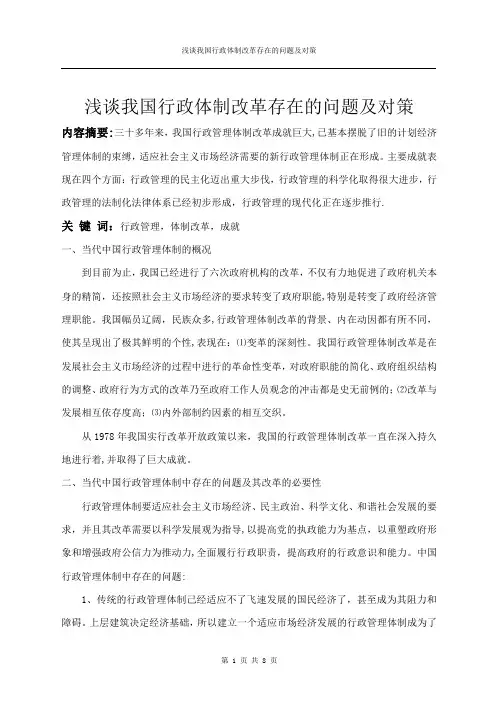 浅谈我国行政体制改革存在的问题及对策

浅谈我国行政体制改革存在的问题及对策

内容摘要：三十多年来，我国行政管理体制改革成就巨大，已基本摆脱了旧的计划经济管理体制的束缚，适应社会主义市场经济需要的新行政管理体制正在形成。主要成就表现在四个方面：行政管理的民主化迈出重大步伐，行政管理的科学化取得很大进步，行政管理的法制化法律体系已经初步形成，行政管理的现代化正在逐步推行.

关 键 词：行政管理，体制改革，成就

一、当代中国行政管理体制的概况

到目前为止，我国已经进行了六次政府机构的改革，不仅有力地促进了政府机关本身的精简，还按照社会主义市场经济的要求转变了政府职能，特别是转变了政府经济管理职能。我国幅员辽阔，民族众多，行政管理体制改革的背景、内在动因都有所不同，使其呈现出了极其鲜明的个性，表现在：⑴变革的深刻性。我国行政管理体制改革是在发展社会主义市场经济的过程中进行的革命性变革，对政府职能的简化、政府组织结构的调整、政府行为方式的改革乃至政府工作人员观念的冲击都是史无前例的；⑵改革与发展相互依存度高；⑶内外部制约因素的相互交织。

从 1978 年我国实行改革开放政策以来，我国的行政管理体制改革一直在深入持久地进行着，并取得了巨大成就。

二、当代中国行政管理体制中存在的问题及其改革的必要性

行政管理体制要适应社会主义市场经济、民主政治、科学文化、和谐社会发展的要求，并且其改革需要以科学发展观为指导，以提高党的执政能力为基点，以重塑政府形象和增强政府公信力为推动力，全面履行行政职责，提高政府的行政意识和能力。中国行政管理体制中存在的问题：

1、传统的行政管理体制已经适应不了飞速发展的国民经济了，甚至成为其阻力和障碍。上层建筑决定经济基础，所以建立一个适应市场经济发展的行政管理体制成为了

第 1 页 共 8 页